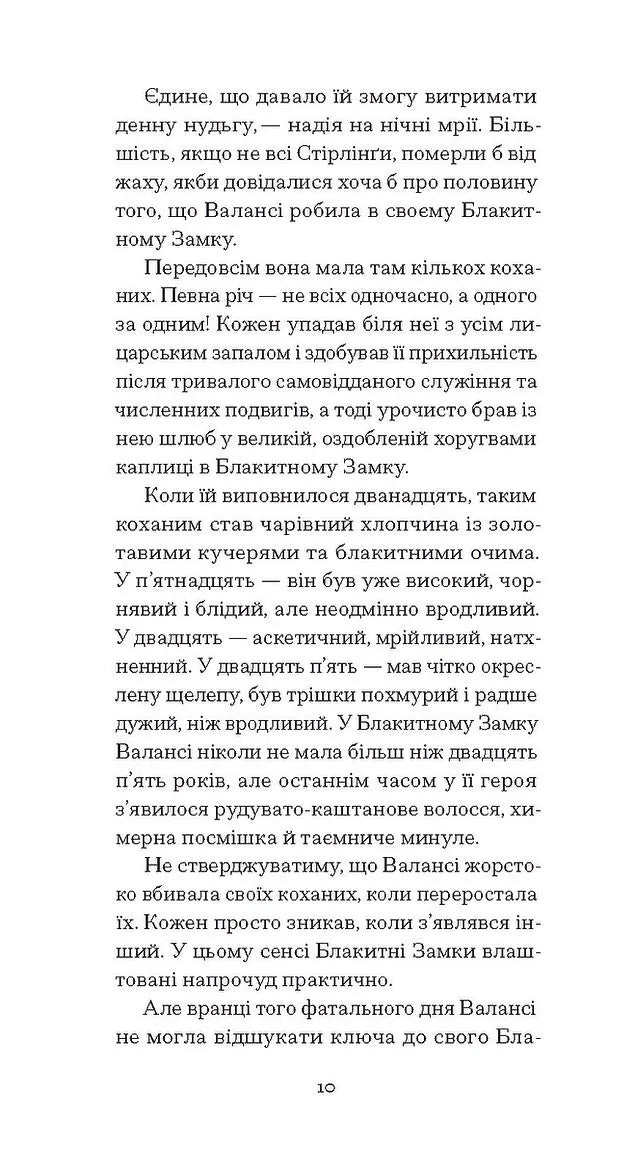 Єдине, що давало їй змогу витримати денну нудьгу, — надія на нічні мрії. Більшість, якщо не всі Стірлінґи, померли б від жаху, якби довідалися хоча б про половину того, що Валансі робила в своєму Блакитному Замку.

Передовсім вона мала там кількох коханих. Певна річ — не всіх одночасно, а одного за одним! Кожен упадав біля неї з усім лицарським запалом і здобував її прихильність після тривалого самовідданого служіння та численних подвигів, а тоді урочисто брав із нею шлюб у великій, оздобленій хоругвами каплиці в Блакитному Замку.

Коли їй виповнилося дванадцять, таким коханим став чарівний хлопчина із золотавими кучерями та блакитними очима. У п'ятнадцять — він був уже високий, чорнявий і блідий, але неодмінно вродливий. У двадцять — аскетичний, мрійливий, натхненний. У двадцять п'ять — мав чітко окреслену щелепу, був трішки похмурий і радше дужий, ніж вродливий. У Блакитному Замку Валансі ніколи не мала більш ніж двадцять п'ять років, але останнім часом у її героя з'явилося рудувато-каштанове волосся, химерна посмішка й таємниче минуле.

Не стверджуватиму, що Валансі жорстоко вбивала своїх коханих, коли переростала їх. Кожен просто зникав, коли з'являвся інший. У цьому сенсі Блакитні Замки влаштовані напрочуд практично.

Але вранці того фатального дня Валансі не могла відшукати ключа до свого Бла-

10